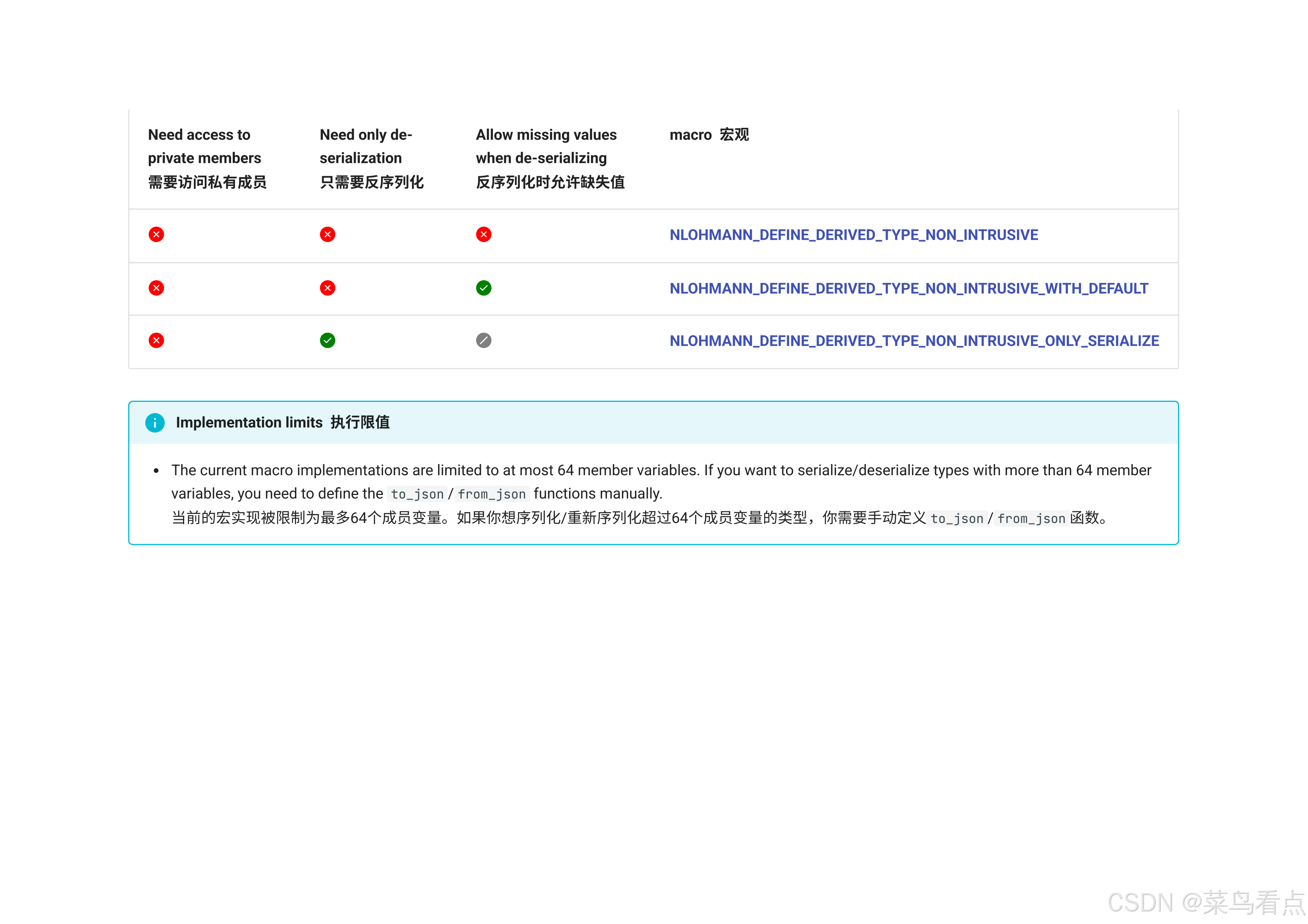 | Need access to private members 需要访问私有成员 | Need only de-serialization 只需要反序列化 | Allow missing values when de-serializing 反序列化时允许缺失值 | macro 宏观 |
|---|---|---|---|
|  |  |  | NLOHMANN_DEFINE_DERIVED_TYPE_NON_INTRUSIVE |
|  |  |  | NLOHMANN_DEFINE_DERIVED_TYPE_NON_INTRUSIVE_WITH_DEFAULT |
|  |  |  | NLOHMANN_DEFINE_DERIVED_TYPE_NON_INTRUSIVE_ONLY_SERIALIZE |

Implementation limits 执行限值

• The current macro implementations are limited to at most 64 member variables. If you want to serialize/deserialize types with more than 64 member variables, you need to define the to_json / from_json functions manually.
当前的宏实现被限制为最多64个成员变量。如果你想序列化/重新序列化超过64个成员变量的类型，你需要手动定义 to_json / from_json 函数。

CSDN @菜鸟看点